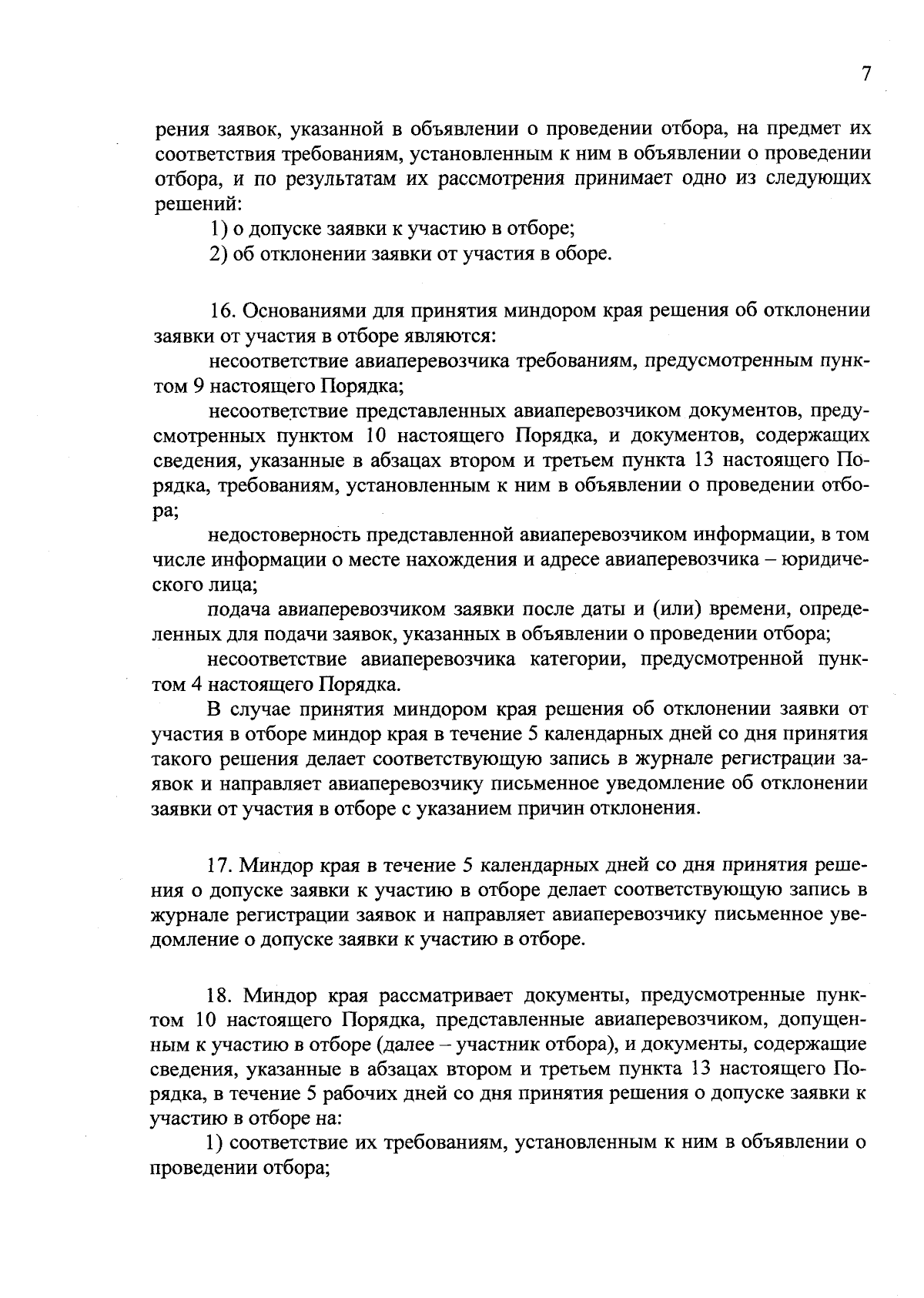 7

рения заявок, указанной в объявлении о проведении отбора, на предмет их соответствия требованиям, установленным к ним в объявлении о проведении отбора, и по результатам их рассмотрения принимает одно из следующих решений:

1) о допуске заявки к участию в отборе;

2) об отклонении заявки от участия в оборе.

16. Основаниями для принятия миндором края решения об отклонении заявки от участия в отборе являются:

несоответствие авиаперевозчика требованиям, предусмотренным пунктом 9 настоящего Порядка;

несоответствие представленных авиаперевозчиком документов, предусмотренных пунктом 10 настоящего Порядка, и документов, содержащих сведения, указанные в абзацах втором и третьем пункта 13 настоящего Порядка, требованиям, установленным к ним в объявлении о проведении отбора;

недостоверность представленной авиаперевозчиком информации, в том числе информации о месте нахождения и адресе авиаперевозчика – юридического лица;

подача авиаперевозчиком заявки после даты и (или) времени, определенных для подачи заявок, указанных в объявлении о проведении отбора;

несоответствие авиаперевозчика категории, предусмотренной пунктом 4 настоящего Порядка.

В случае принятия миндором края решения об отклонении заявки от участия в отборе миндор края в течение 5 календарных дней со дня принятия такого решения делает соответствующую запись в журнале регистрации заявок и направляет авиаперевозчику письменное уведомление об отклонении заявки от участия в отборе с указанием причин отклонения.

17. Миндор края в течение 5 календарных дней со дня принятия решения о допуске заявки к участию в отборе делает соответствующую запись в журнале регистрации заявок и направляет авиаперевозчику письменное уведомление о допуске заявки к участию в отборе.

18. Миндор края рассматривает документы, предусмотренные пунктом 10 настоящего Порядка, представленные авиаперевозчиком, допущенным к участию в отборе (далее – участник отбора), и документы, содержащие сведения, указанные в абзацах втором и третьем пункта 13 настоящего Порядка, в течение 5 рабочих дней со дня принятия решения о допуске заявки к участию в отборе на:

1) соответствие их требованиям, установленным к ним в объявлении о проведении отбора;